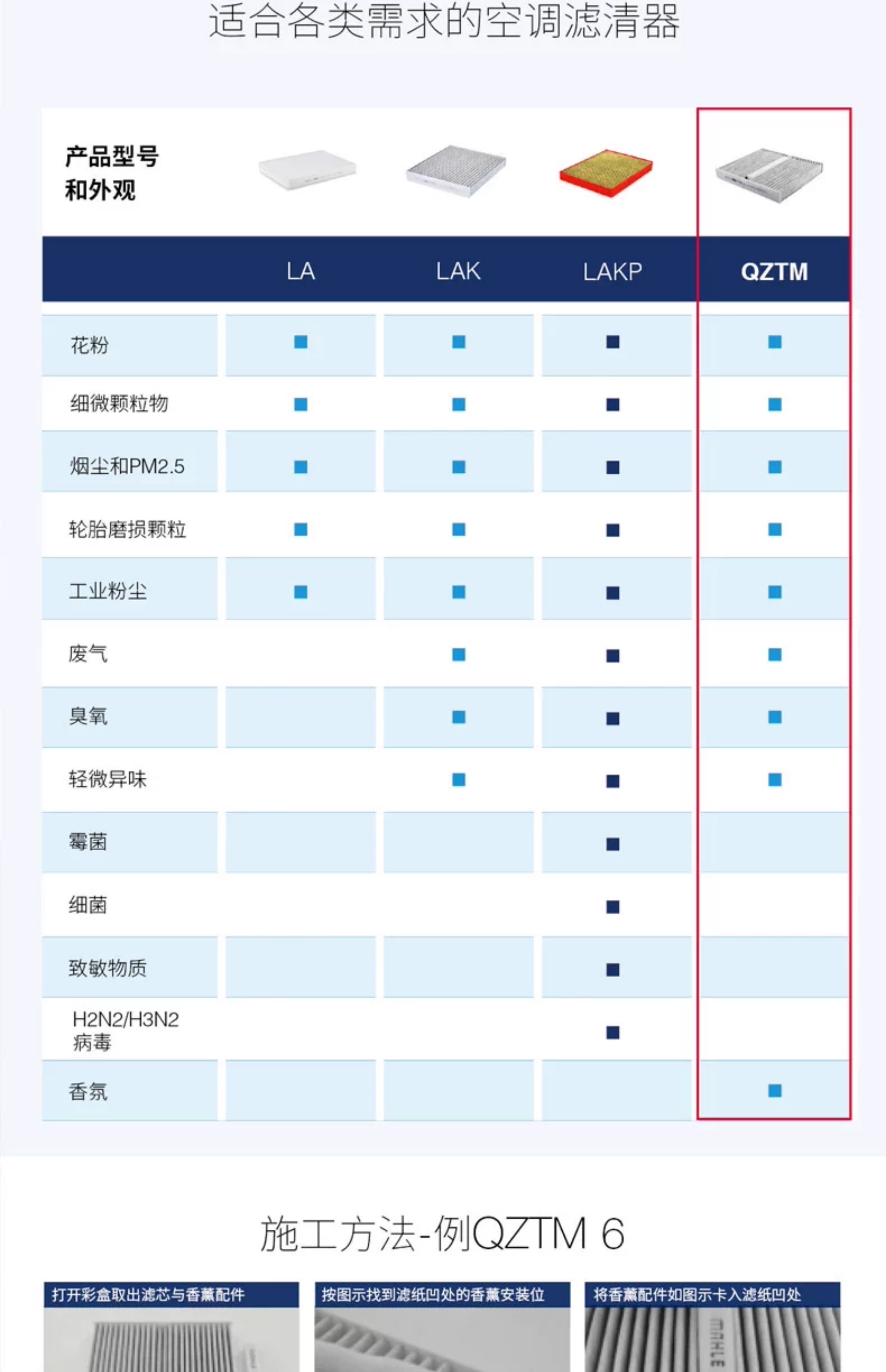 适合各类需求的空调滤清器

| 产品型号和外观 | LA | LAK | LAKP | QZTM |
|---|---|---|---|---|
| 花粉 | ■ | ■ | ■ | ■ |
| 细微颗粒物 | ■ | ■ | ■ | ■ |
| 烟尘和PM2.5 | ■ | ■ | ■ | ■ |
| 轮胎磨损颗粒 | ■ | ■ | ■ | ■ |
| 工业粉尘 | ■ | ■ | ■ | ■ |
| 废气 | | ■ | ■ | ■ |
| 臭氧 | | ■ | ■ | ■ |
| 轻微异味 | | ■ | ■ | ■ |
| 霉菌 | | | ■ | |
| 细菌 | | | ■ | |
| 致敏物质 | | | ■ | |
| H2N2/H3N2 病毒 | | | ■ | |
| 香氛 | | | | ■ |

施工方法-例QZTM 6

打开彩盒取出滤芯与香薰配件

按图示找到滤纸凹处的香薰安装位

将香薰配件如图示卡入滤纸凹处

MAHLE